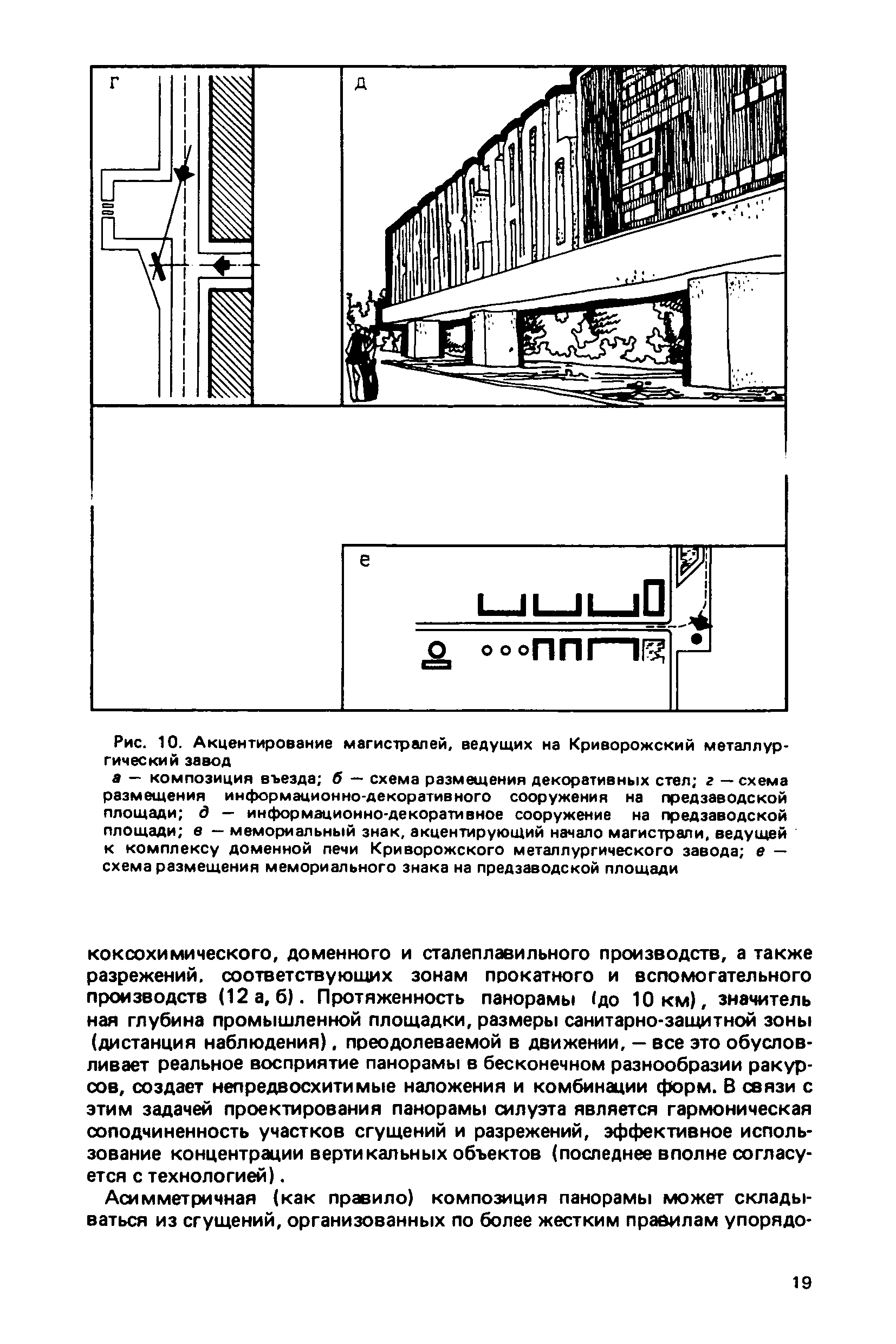 г

д

е

Рис. 10. Акцентирование магистралей, ведущих на Криворожский металлургический завод

а — композиция въезда; б — схема размещения декоративных стел; г — схема размещения информационно-декоративного сооружения на предзаводской площади; д — информационно-декоративное сооружение на предзаводской площади; в — мемориальный знак, акцентирующий начало магистрали, ведущей к комплексу доменной печи Криворожского металлургического завода; е — схема размещения мемориального знака на предзаводской площади

коксохимического, доменного и сталеплавильного производств, а также разрежений, соответствующих зонам прокатного и вспомогательного производств (12 а, б). Протяженность панорамы (до 10 км), значительная глубина промышленной площадки, размеры санитарно-защитной зоны (дистанция наблюдения), преодолеваемой в движении, — все это обусловливает реальное восприятие панорамы в бесконечном разнообразии ракурсов, создает непредвосхитимые наложения и комбинации форм. В связи с этим задачей проектирования панорамы силуэта является гармоническая соподчиненность участков сгущений и разрежений, эффективное использование концентрации вертикальных объектов (последнее вполне согласуется с технологией).

Асимметричная (как правило) композиция панорамы может складываться из сгущений, организованных по более жестким правилам упорядо-

19